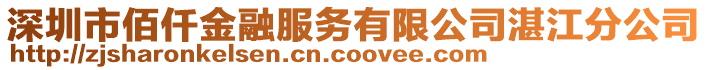 深圳市佰仟金融服务有限公司湛江分公司
http://zjsharonkelsen.cn.coovee.com